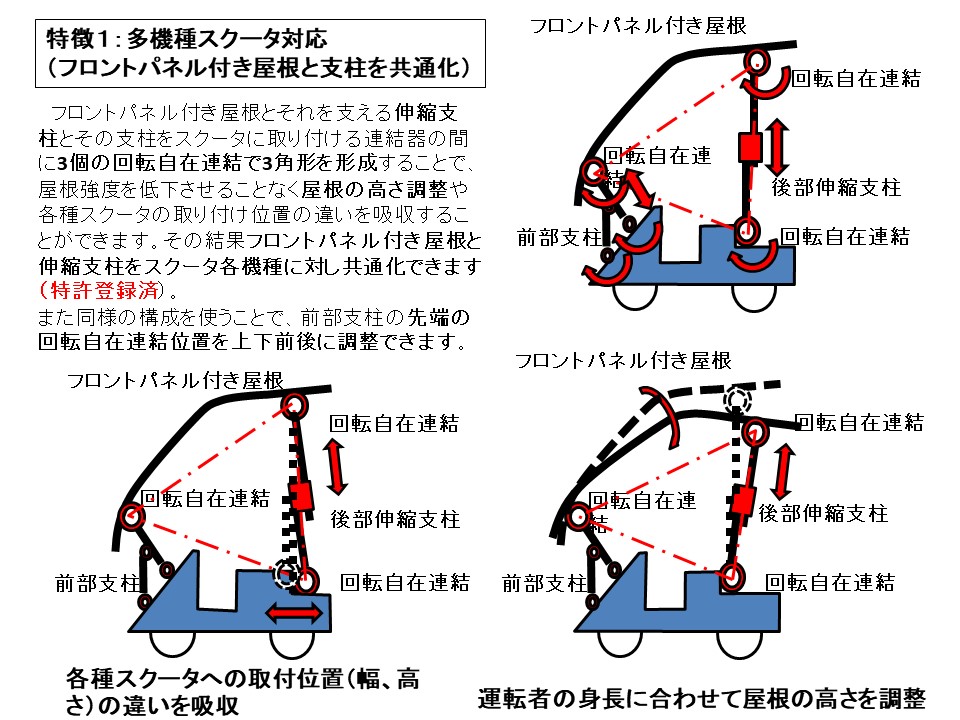 特徴1：多機種スクータ対応
（フロントパネル付き屋根と支柱を共通化）

フロントパネル付き屋根とそれを支える伸縮支柱とその支柱をスクータに取り付ける連結器の間に3個の回転自在連結で3角形を形成することで、屋根強度を低下させることなく屋根の高さ調整や各種スクータの取り付け位置の違いを吸収することができます。その結果フロントパネル付き屋根と伸縮支柱をスクータ各機種に対し共通化できます（特許登録済）。
また同様の構成を使うことで、前部支柱の先端の回転自在連結位置を上下前後に調整できます。

フロントパネル付き屋根
回転自在連結
回転自在連結
後部伸縮支柱
前部支柱
回転自在連結

フロントパネル付き屋根
回転自在連結
回転自在連結
後部伸縮支柱
前部支柱
回転自在連結
各種スクータへの取付位置（幅、高さ）の違いを吸収

フロントパネル付き屋根
回転自在連結
回転自在連結
後部伸縮支柱
前部支柱
回転自在連結
運転者の身長に合わせて屋根の高さを調整